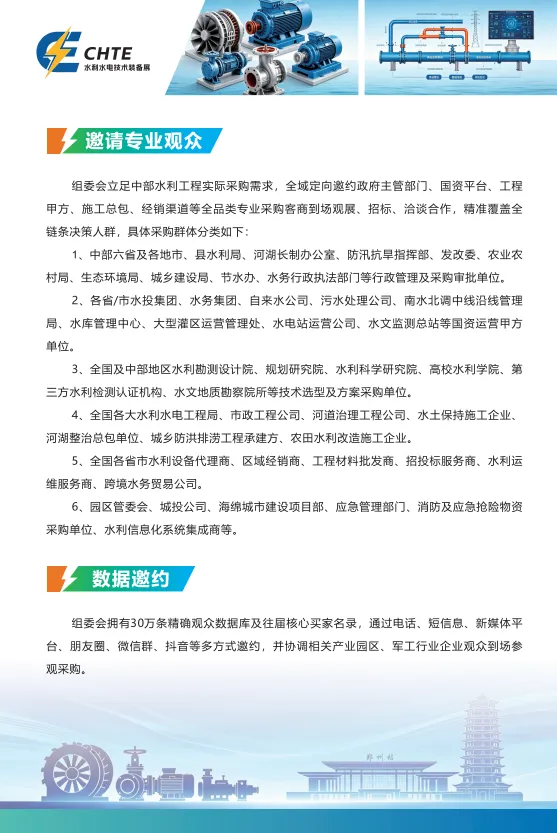 CHTE
水利水电技术装备展

邀请专业观众

组委会立足中部水利工程实际采购需求，全域定向邀约政府主管部门、国资平台、工程甲方、施工总包、经销渠道等全品类专业采购客商到场观展、招标、洽谈合作，精准覆盖全链条决策人群，具体采购群体分类如下：

1、中部六省及各地市、县水利局、河湖长制办公室、防汛抗旱指挥部、发改委、农业农村局、生态环境局、城乡建设局、节水办、水务行政执法部门等行政管理及采购审批单位。

2、各省/市水投集团、水务集团、自来水公司、污水处理公司、南水北调中线沿线管理局、水库管理中心、大型灌区运营管理处、水电站运营公司、水文监测总站等国资运营甲方单位。

3、全国及中部地区水利勘测设计院、规划研究院、水利科学研究院、高校水利学院、第三方水利检测认证机构、水文地质勘察院所等技术选型及方案采购单位。

4、全国各大水利水电工程局、市政工程公司、河道治理工程公司、水土保持施工企业、河湖整治总包单位、城乡防洪排涝工程承建方、农田水利改造施工企业。

5、全国各省市水利设备代理商、区域经销商、工程材料批发商、招投标服务商、水利运维服务商、跨境水务贸易公司。

6、园区管委会、城投公司、海绵城市建设项目部、应急管理部门、消防及应急抢险物资采购单位、水利信息化系统集成商等。

数据邀约

组委会拥有30万条精确观众数据库及往届核心买家名录，通过电话、短信息、新媒体平台、朋友圈、微信群、抖音等多方式邀约，并协调相关产业园区、军工行业企业观众到场参观采购。

郑州站